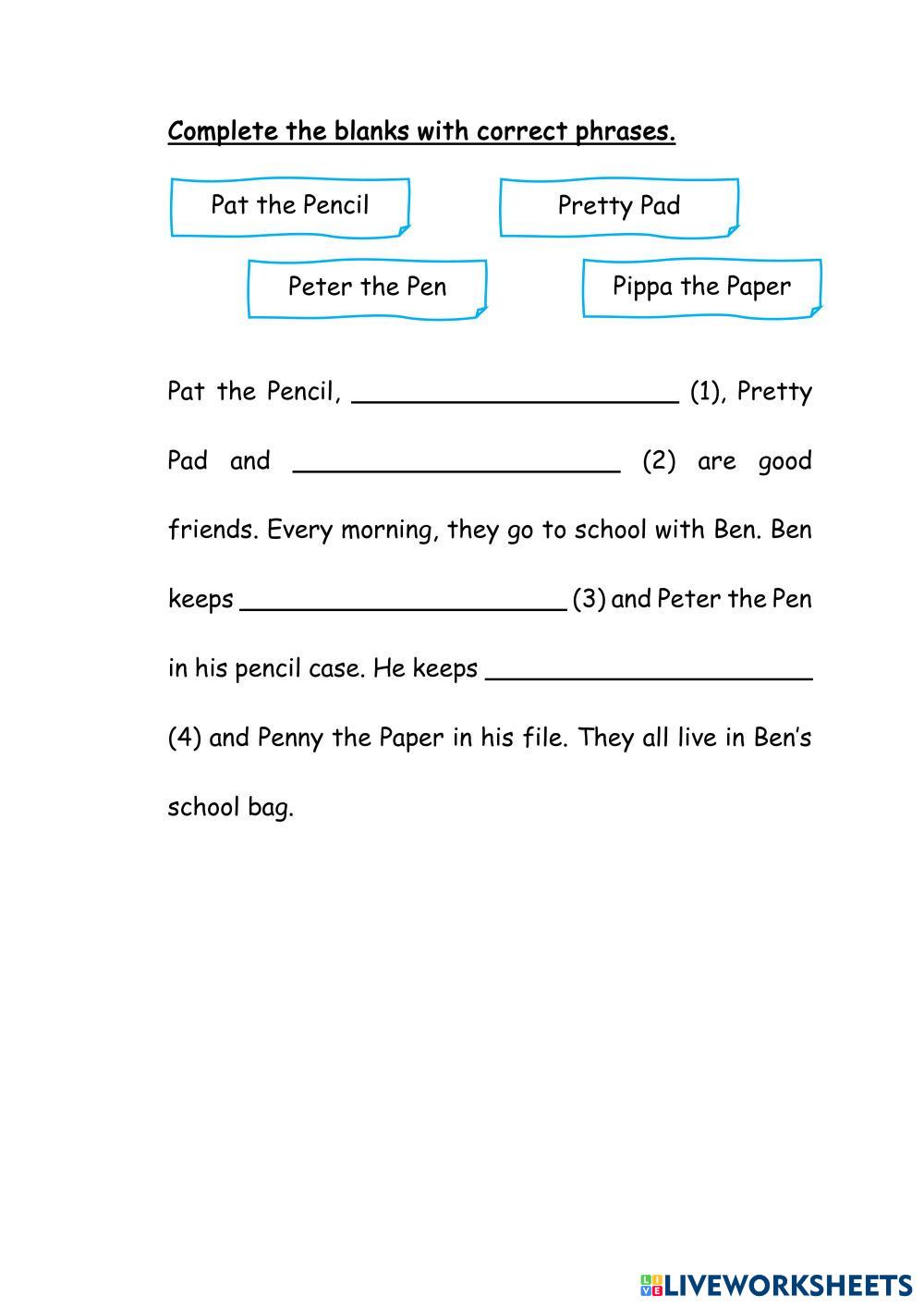 Complete the blanks with correct phrases.

Pat the Pencil

Pretty Pad

Peter the Pen

Pippa the Paper

Pat the Pencil, ______________________ (1), Pretty Pad and ______________________ (2) are good friends. Every morning, they go to school with Ben. Ben keeps ______________________ (3) and Peter the Pen in his pencil case. He keeps ______________________ (4) and Penny the Paper in his file. They all live in Ben's school bag.

LIVEWORKSHEETS